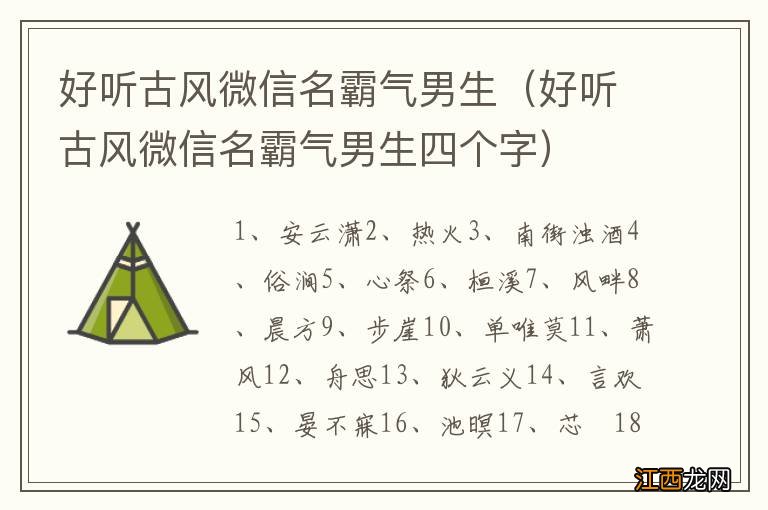 好听古风微信名霸气男生（好听古风微信名霸气男生四个字）

1、安云潇2、热火3、南街浊酒4、俗涧5、心祭6、桓溪7、风畔8、晨方9、步崖10、单唯莫11、萧风12、舟思13、狄云义14、言欢15、晏不寐16、池暝17、芯 18

江西龙网